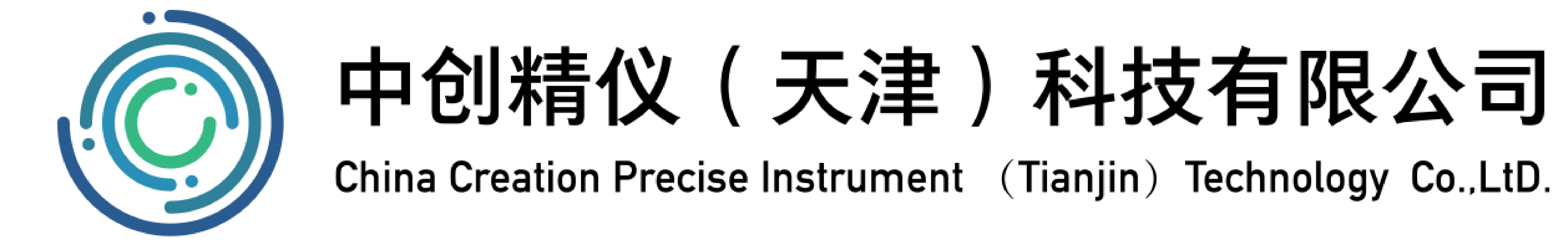 中创精仪（天津）科技有限公司
China Creation Precise Instrument （Tianjin）Technology Co.,LtD.